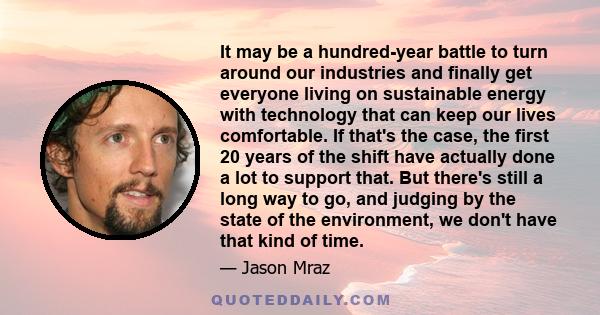 It may be a hundred-year battle to turn around our industries and finally get everyone living on sustainable energy with technology that can keep our lives comfortable. If that's the case, the first 20 years of the shift have actually done a lot to support that. But there's still a long way to go, and judging by the state of the environment, we don't have that kind of time.

— Jason Mraz

QUOTEDDAILY.COM